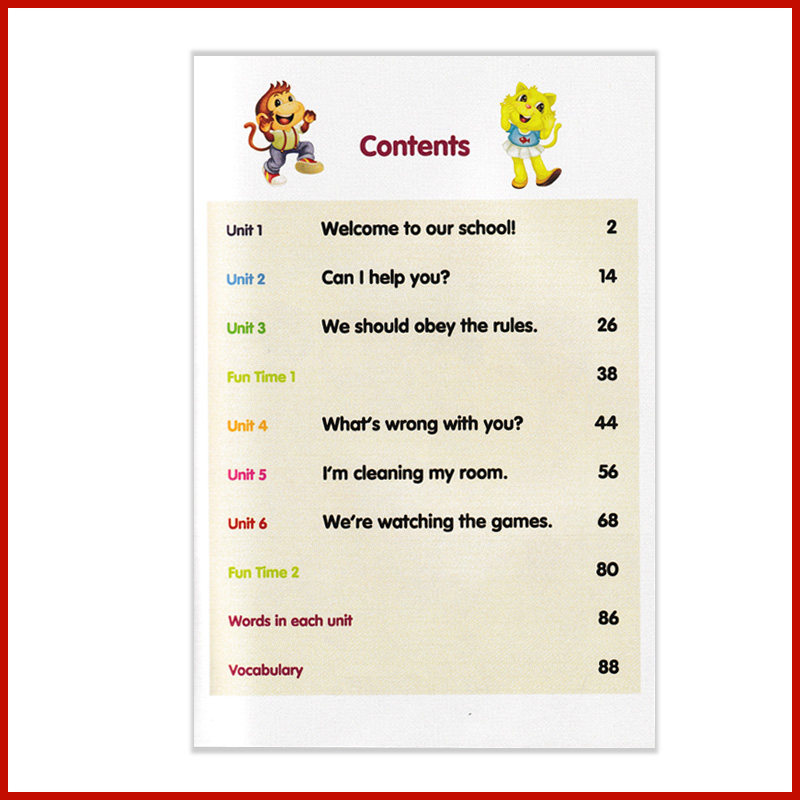 Contents

Unit 1 Welcome to our school! 2

Unit 2 Can I help you? 14

Unit 3 We should obey the rules. 26

Fun Time 1 38

Unit 4 What's wrong with you? 44

Unit 5 I'm cleaning my room. 56

Unit 6 We're watching the games. 68

Fun Time 2 80

Words in each unit 86

Vocabulary 88